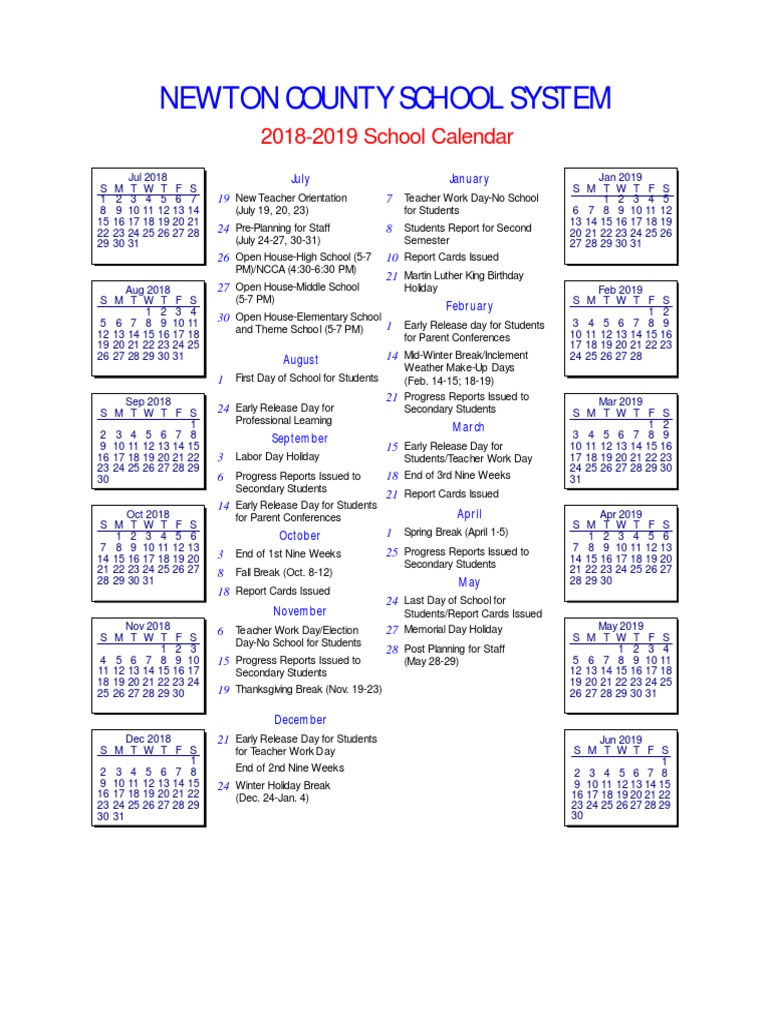 NEWTON COUNTY SCHOOL SYSTEM

2018-2019 School Calendar

Jul 2018

| S | M | T | W | T | F | S |
|---|---|---|---|---|---|---|
| 1 | 2 | 3 | 4 | 5 | 6 | 7 |
| 8 | 9 | 10 | 11 | 12 | 13 | 14 |
| 15 | 16 | 17 | 18 | 19 | 20 | 21 |
| 22 | 23 | 24 | 25 | 26 | 27 | 28 |
| 29 | 30 | 31 | | | | |

Aug 2018

| S | M | T | W | T | F | S |
|---|---|---|---|---|---|---|
| | | | 1 | 2 | 3 | 4 |
| 5 | 6 | 7 | 8 | 9 | 10 | 11 |
| 12 | 13 | 14 | 15 | 16 | 17 | 18 |
| 19 | 20 | 21 | 22 | 23 | 24 | 25 |
| 26 | 27 | 28 | 29 | 30 | 31 | |

Sep 2018

| S | M | T | W | T | F | S |
|---|---|---|---|---|---|---|
| | | | | | | 1 |
| 2 | 3 | 4 | 5 | 6 | 7 | 8 |
| 9 | 10 | 11 | 12 | 13 | 14 | 15 |
| 16 | 17 | 18 | 19 | 20 | 21 | 22 |
| 23 | 24 | 25 | 26 | 27 | 28 | 29 |
| 30 | | | | | | |

Oct 2018

| S | M | T | W | T | F | S |
|---|---|---|---|---|---|---|
| | 1 | 2 | 3 | 4 | 5 | 6 |
| 7 | 8 | 9 | 10 | 11 | 12 | 13 |
| 14 | 15 | 16 | 17 | 18 | 19 | 20 |
| 21 | 22 | 23 | 24 | 25 | 26 | 27 |
| 28 | 29 | 30 | 31 | | | |

Nov 2018

| S | M | T | W | T | F | S |
|---|---|---|---|---|---|---|
| | | | | 1 | 2 | 3 |
| 4 | 5 | 6 | 7 | 8 | 9 | 10 |
| 11 | 12 | 13 | 14 | 15 | 16 | 17 |
| 18 | 19 | 20 | 21 | 22 | 23 | 24 |
| 25 | 26 | 27 | 28 | 29 | 30 | |

Dec 2018

| S | M | T | W | T | F | S |
|---|---|---|---|---|---|---|
| | | | | | | 1 |
| 2 | 3 | 4 | 5 | 6 | 7 | 8 |
| 9 | 10 | 11 | 12 | 13 | 14 | 15 |
| 16 | 17 | 18 | 19 | 20 | 21 | 22 |
| 23 | 24 | 25 | 26 | 27 | 28 | 29 |
| 30 | 31 | | | | | |

July
19 New Teacher Orientation (July 19, 20, 23)
24 Pre-Planning for Staff (July 24-27, 30-31)
26 Open House-High School (5-7 PM)/NCCA (4:30-6:30 PM)
27 Open House-Middle School (5-7 PM)
30 Open House-Elementary School and Theme School (5-7 PM)

August
1 First Day of School for Students
24 Early Release Day for Professional Learning

September
3 Labor Day Holiday
6 Progress Reports Issued to Secondary Students
14 Early Release Day for Students for Parent Conferences

October
3 End of 1st Nine Weeks
8 Fall Break (Oct. 8-12)
18 Report Cards Issued

November
6 Teacher Work Day/Election Day-No School for Students
15 Progress Reports Issued to Secondary Students
19 Thanksgiving Break (Nov. 19-23)

December
21 Early Release Day for Students for Teacher Work Day
End of 2nd Nine Weeks
24 Winter Holiday Break (Dec. 24-Jan. 4)

January
7 Teacher Work Day-No School for Students
8 Students Report for Second Semester
10 Report Cards Issued
21 Martin Luther King Birthday Holiday

February
1 Early Release day for Students for Parent Conferences
14 Mid-Winter Break/Inclement Weather Make-Up Days (Feb. 14-15; 18-19)
21 Progress Reports Issued to Secondary Students

March
15 Early Release Day for Students/Teacher Work Day
18 End of 3rd Nine Weeks
21 Report Cards Issued

April
1 Spring Break (April 1-5)
25 Progress Reports Issued to Secondary Students

May
24 Last Day of School for Students/Report Cards Issued
27 Memorial Day Holiday
28 Post Planning for Staff (May 28-29)

Jan 2019

| S | M | T | W | T | F | S |
|---|---|---|---|---|---|---|
| | | 1 | 2 | 3 | 4 | 5 |
| 6 | 7 | 8 | 9 | 10 | 11 | 12 |
| 13 | 14 | 15 | 16 | 17 | 18 | 19 |
| 20 | 21 | 22 | 23 | 24 | 25 | 26 |
| 27 | 28 | 29 | 30 | 31 | | |

Feb 2019

| S | M | T | W | T | F | S |
|---|---|---|---|---|---|---|
| | | | | | 1 | 2 |
| 3 | 4 | 5 | 6 | 7 | 8 | 9 |
| 10 | 11 | 12 | 13 | 14 | 15 | 16 |
| 17 | 18 | 19 | 20 | 21 | 22 | 23 |
| 24 | 25 | 26 | 27 | 28 | | |

Mar 2019

| S | M | T | W | T | F | S |
|---|---|---|---|---|---|---|
| | | | | | 1 | 2 |
| 3 | 4 | 5 | 6 | 7 | 8 | 9 |
| 10 | 11 | 12 | 13 | 14 | 15 | 16 |
| 17 | 18 | 19 | 20 | 21 | 22 | 23 |
| 24 | 25 | 26 | 27 | 28 | 29 | 30 |
| 31 | | | | | | |

Apr 2019

| S | M | T | W | T | F | S |
|---|---|---|---|---|---|---|
| | 1 | 2 | 3 | 4 | 5 | 6 |
| 7 | 8 | 9 | 10 | 11 | 12 | 13 |
| 14 | 15 | 16 | 17 | 18 | 19 | 20 |
| 21 | 22 | 23 | 24 | 25 | 26 | 27 |
| 28 | 29 | 30 | | | | |

May 2019

| S | M | T | W | T | F | S |
|---|---|---|---|---|---|---|
| | | | 1 | 2 | 3 | 4 |
| 5 | 6 | 7 | 8 | 9 | 10 | 11 |
| 12 | 13 | 14 | 15 | 16 | 17 | 18 |
| 19 | 20 | 21 | 22 | 23 | 24 | 25 |
| 26 | 27 | 28 | 29 | 30 | 31 | |

Jun 2019

| S | M | T | W | T | F | S |
|---|---|---|---|---|---|---|
| | | | | | | 1 |
| 2 | 3 | 4 | 5 | 6 | 7 | 8 |
| 9 | 10 | 11 | 12 | 13 | 14 | 15 |
| 16 | 17 | 18 | 19 | 20 | 21 | 22 |
| 23 | 24 | 25 | 26 | 27 | 28 | 29 |
| 30 | | | | | | |